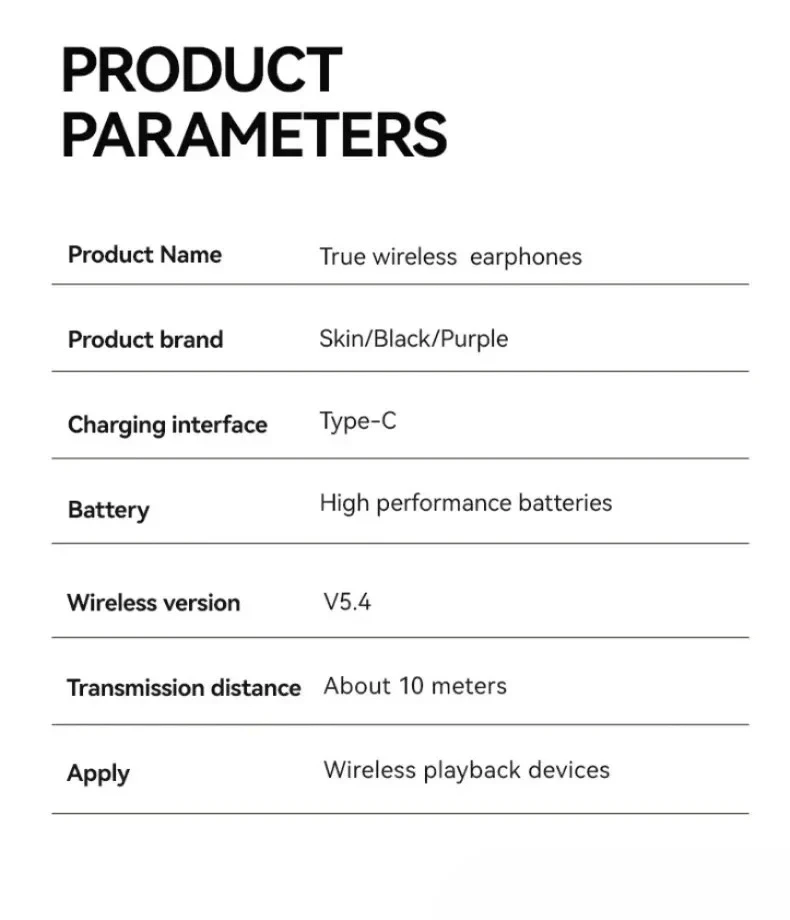 PRODUCT
PARAMETERS

Product Name True wireless earphones

Product brand Skin/Black/Purple

Charging interface Type-C

Battery High performance batteries

Wireless version V5.4

Transmission distance About 10 meters

Apply Wireless playback devices